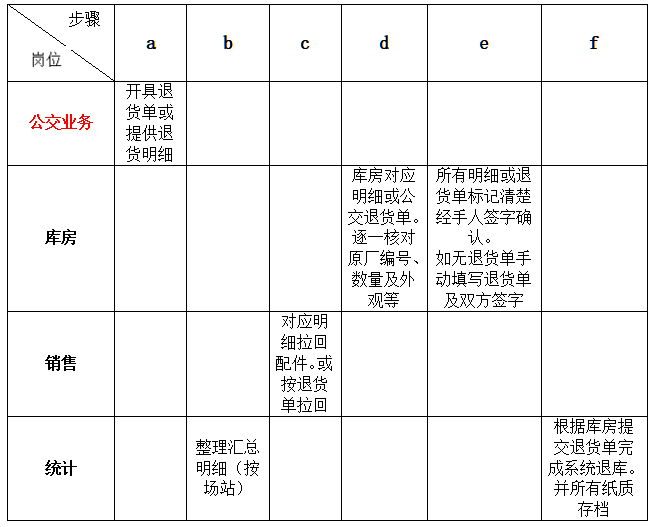 | 步骤 岗位 | a | b | c | d | e | f |
|---|---|---|---|---|---|---|
| 公交业务 | 开具退货单或提供退货明细 | | | | | |
| 库房 | | | | 库房对应明细或公交退货单。逐一核对原厂编号、数量及外观等 | 所有明细或退货单标记清楚经手人签字确认。如无退货单手动填写退货单及双方签字 | |
| 销售 | | | 对应明细拉回配件。或按退货单拉回 | | | |
| 统计 | | 整理汇总明细（按场站） | | | | 根据库房提交退货单完成系统退库。并所有纸质存档 |